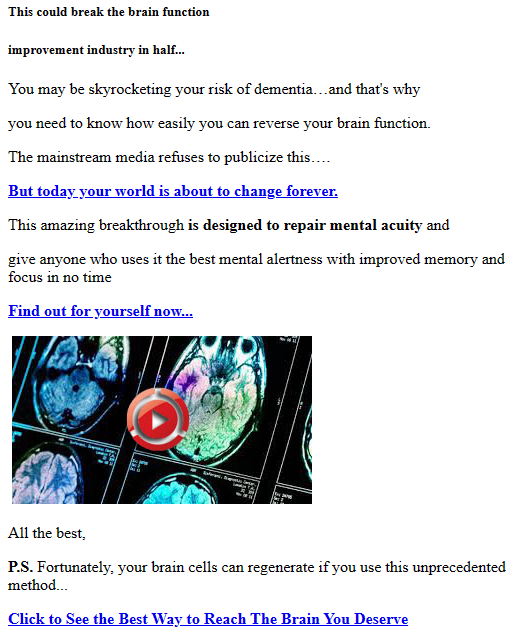 This could break the brain function

improvement industry in half...

You may be skyrocketing your risk of dementia…and that's why

you need to know how easily you can reverse your brain function.

The mainstream media refuses to publicize this….

But today your world is about to change forever.

This amazing breakthrough is designed to repair mental acuity and

give anyone who uses it the best mental alertness with improved memory and focus in no time

Find out for yourself now...

All the best,

P.S. Fortunately, your brain cells can regenerate if you use this unprecedented method...

Click to See the Best Way to Reach The Brain You Deserve